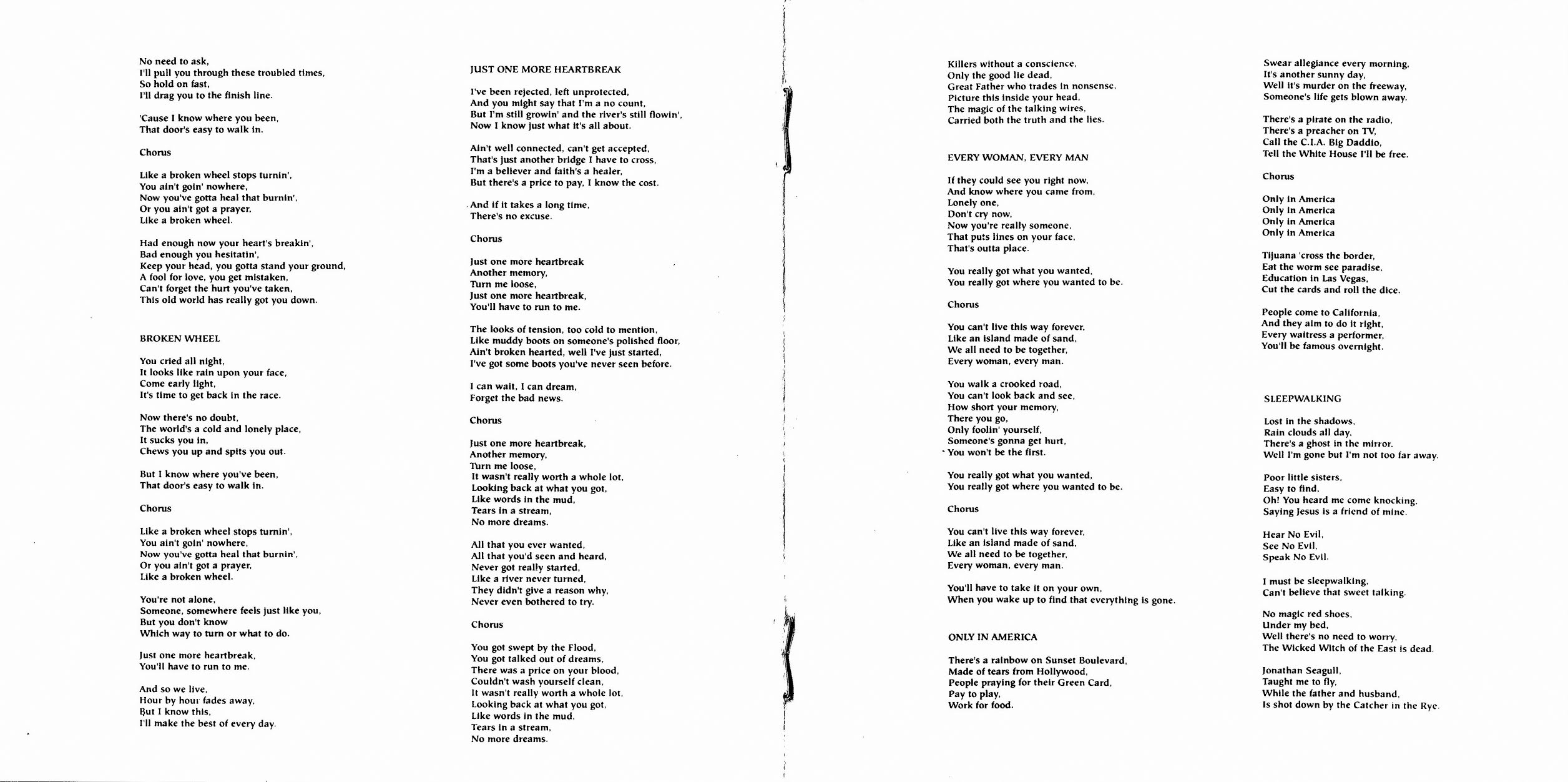 No need to ask,
I'll pull you through these troubled times,
So hold on fast,
I'll drag you to the finish line.

'Cause I know where you been,
That door's easy to walk in.

Chorus

Like a broken wheel stops turnin',
You ain't goin' nowhere,
Now you've gotta heal that burnin',
Or you ain't got a prayer,
Like a broken wheel.

Had enough now your heart's breakin',
Bad enough you hesitatin',
Keep your head, you gotta stand your ground,
A fool for love, you get mistaken,
Can't forget the hurt you've taken,
This old world has really got you down.

BROKEN WHEEL

You cried all night,
It looks like rain upon your face,
Come early light,
It's time to get back in the race.

Now there's no doubt,
The world's a cold and lonely place,
It sucks you in,
Chews you up and spits you out.

But I know where you've been,
That door's easy to walk in.

Chorus

Like a broken wheel stops turnin',
You ain't goin' nowhere,
Now you've gotta heal that burnin',
Or you ain't got a prayer,
Like a broken wheel.

You're not alone,
Someone, somewhere feels just like you,
But you don't know
Which way to turn or what to do.

Just one more heartbreak,
You'll have to run to me.

And so we live,
Hour by hour fades away,
But I know this,
I'll make the best of every day.

JUST ONE MORE HEARTBREAK

I've been rejected, left unprotected,
And you might say that I'm a no count,
But I'm still growin' and the river's still flowin',
Now I know just what it's all about.

Ain't well connected, can't get accepted,
That's just another bridge I have to cross,
I'm a believer and faith's a healer,
But there's a price to pay, I know the cost.

And if it takes a long time,
There's no excuse.

Chorus

Just one more heartbreak
Another memory,
Turn me loose,
Just one more heartbreak,
You'll have to run to me.

The looks of tension, too cold to mention,
Like muddy boots on someone's polished floor,
Ain't broken hearted, well I've just started,
I've got some boots you've never seen before.

I can wait, I can dream,
Forget the bad news.

Chorus

Just one more heartbreak,
Another memory,
Turn me loose,
It wasn't really worth a whole lot,
Looking back at what you got,
Like words in the mud,
Tears in a stream,
No more dreams.

All that you ever wanted,
All that you'd seen and heard,
Never got really started,
Like a river never turned,
They didn't give a reason why,
Never even bothered to try.

Chorus

You got swept by the Flood,
You got talked out of dreams,
There was a price on your blood,
Couldn't wash yourself clean,
It wasn't really worth a whole lot,
Looking back at what you got,
Like words in the mud,
Tears in a stream,
No more dreams.

Killers without a conscience,
Only the good lie dead,
Great Father who trades in nonsense,
Picture this inside your head,
The magic of the talking wires,
Carried both the truth and the lies.

EVERY WOMAN, EVERY MAN

If they could see you right now,
And know where you came from,
Lonely one,
Don't cry now,
Now you're really someone,
That puts lines on your face,
That's outta place.

You really got what you wanted,
You really got where you wanted to be.

Chorus

You can't live this way forever,
Like an island made of sand,
We all need to be together,
Every woman, every man.

You walk a crooked road,
You can't look back and see,
How short your memory,
There you go,
Only foolin' yourself,
Someone's gonna get hurt,
You won't be the first.

You really got what you wanted,
You really got where you wanted to be.

Chorus

You can't live this way forever,
Like an island made of sand,
We all need to be together,
Every woman, every man.

You'll have to take it on your own,
When you wake up to find that everything is gone.

ONLY IN AMERICA

There's a rainbow on Sunset Boulevard,
Made of tears from Hollywood,
People praying for their Green Card,
Pay to play,
Work for food.

Swear allegiance every morning,
It's another sunny day,
Well it's murder on the freeway,
Someone's life gets blown away.

There's a pirate on the radio,
There's a preacher on TV,
Call the C.I.A. Big Daddio,
Tell the White House I'll be free.

Chorus

Only in America
Only in America
Only in America
Only in America

Tijuana 'cross the border,
Eat the worm see paradise,
Education in Las Vegas,
Cut the cards and roll the dice.

People come to California,
And they aim to do it right,
Every waitress a performer,
You'll be famous overnight.

SLEEPWALKING

Lost in the shadows,
Rain clouds all day,
There's a ghost in the mirror,
Well I'm gone but I'm not too far away.

Poor little sisters,
Easy to find,
Oh! You heard me come knocking,
Saying Jesus is a friend of mine.

Hear No Evil,
See No Evil,
Speak No Evil.

I must be sleepwalking,
Can't believe that sweet talking.

No magic red shoes,
Under my bed,
Well there's no need to worry,
The Wicked Witch of the East is dead.

Jonathan Seagull,
Taught me to fly,
While the father and husband,
Is shot down by the Catcher in the Rye.